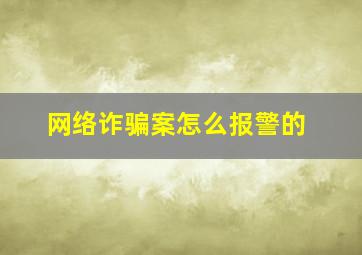 网络诈骗案怎么报警的